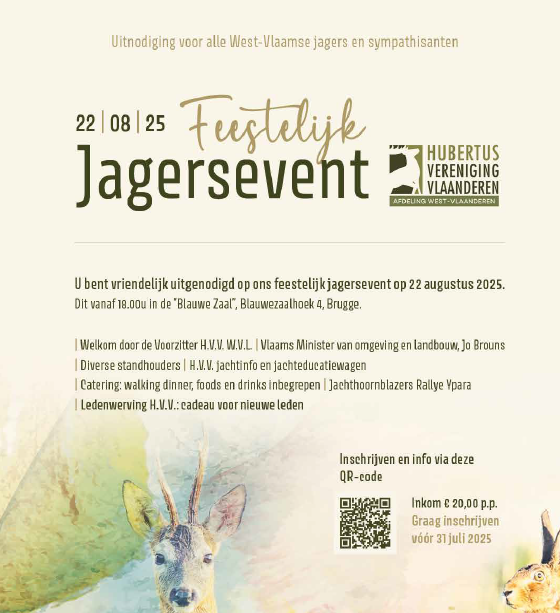 Uitnodiging voor alle West-Vlaamse jagers en sympathisanten

22 | 08 | 25 Feestelijk
Jagersevent

HUBERTUS VERENIGING VLAANDEREN
AFDELING WEST-VLAANDEREN

U bent vriendelijk uitgenodigd op ons feestelijk jagersevent op 22 augustus 2025.
Dit vanaf 18.00u in de "Blauwe Zaal", Blauwezaalhoek 4, Brugge.

| Welkom door de Voorzitter H.V.V. W.V.L. | Vlaams Minister van omgeving en landbouw, Jo Brouns
| Diverse standhouders | H.V.V. jachtinfo en jachteducatiewagen
| Catering: walking dinner, foods en drinks inbegrepen | Jachthoornblazers Rallye Ypara
| Ledenwerving H.V.V.: cadeau voor nieuwe leden

Inschrijven en info via deze QR-code

Inkom € 20,00 p.p.
Graag inschrijven vóór 31 juli 2025